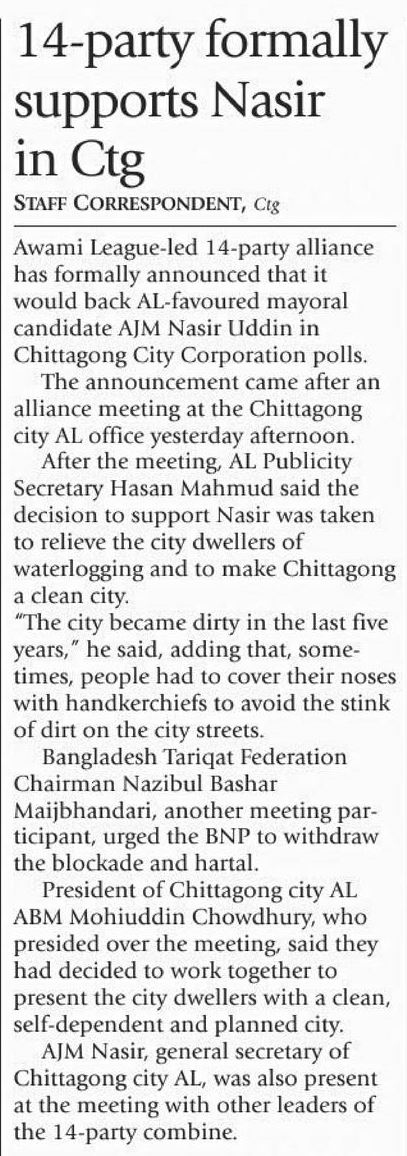 14-party formally supports Nasir in Ctg

STAFF CORRESPONDENT, Ctg

Awami League-led 14-party alliance has formally announced that it would back AL-favoured mayoral candidate AJM Nasir Uddin in Chittagong City Corporation polls.

The announcement came after an alliance meeting at the Chittagong city AL office yesterday afternoon.

After the meeting, AL Publicity Secretary Hasan Mahmud said the decision to support Nasir was taken to relieve the city dwellers of waterlogging and to make Chittagong a clean city.

"The city became dirty in the last five years," he said, adding that, sometimes, people had to cover their noses with handkerchiefs to avoid the stink of dirt on the city streets.

Bangladesh Tariqat Federation Chairman Nazibul Bashar Maijbhandari, another meeting participant, urged the BNP to withdraw the blockade and hartal.

President of Chittagong city AL ABM Mohiuddin Chowdhury, who presided over the meeting, said they had decided to work together to present the city dwellers with a clean, self-dependent and planned city.

AJM Nasir, general secretary of Chittagong city AL, was also present at the meeting with other leaders of the 14-party combine.